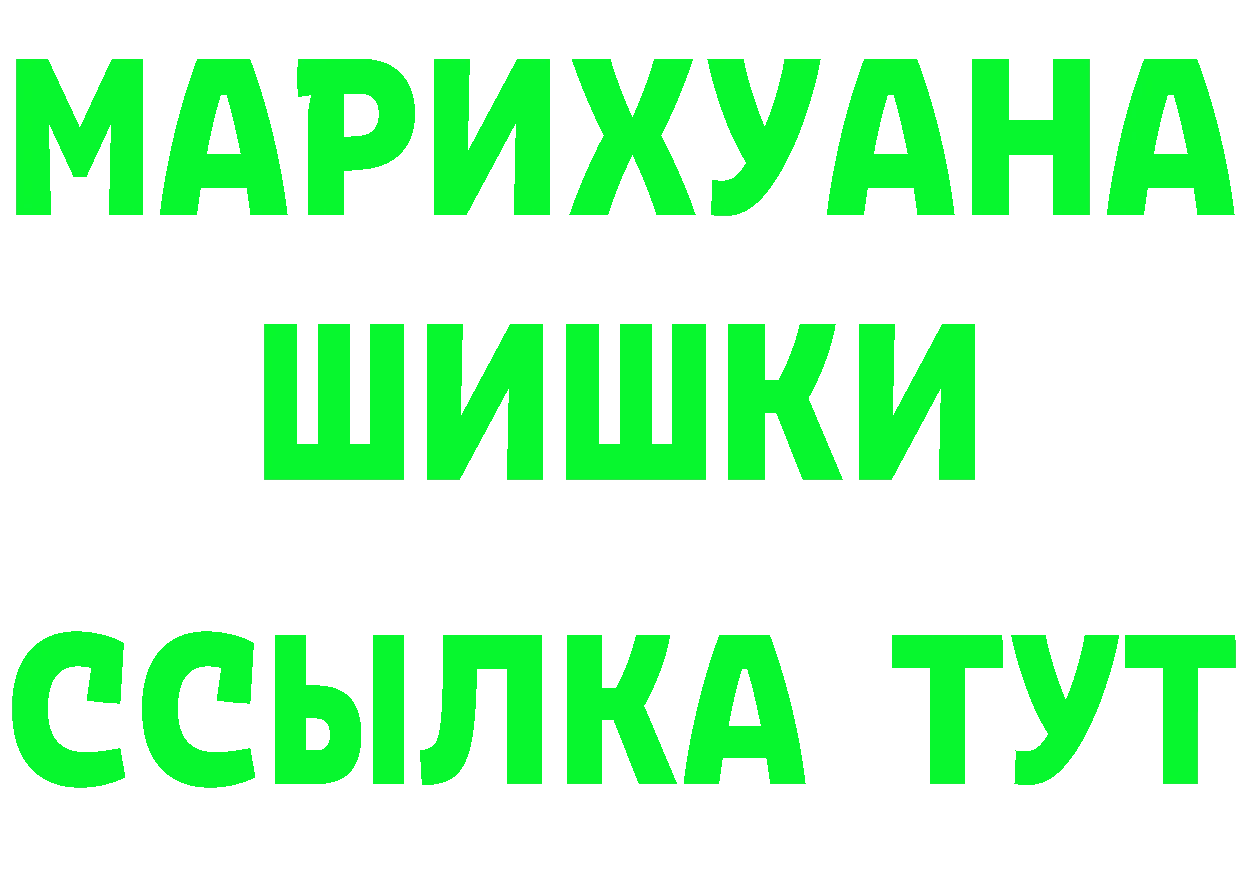 МАРИХУАНА
ШИШКИ
ССЫЛКА ТУТ